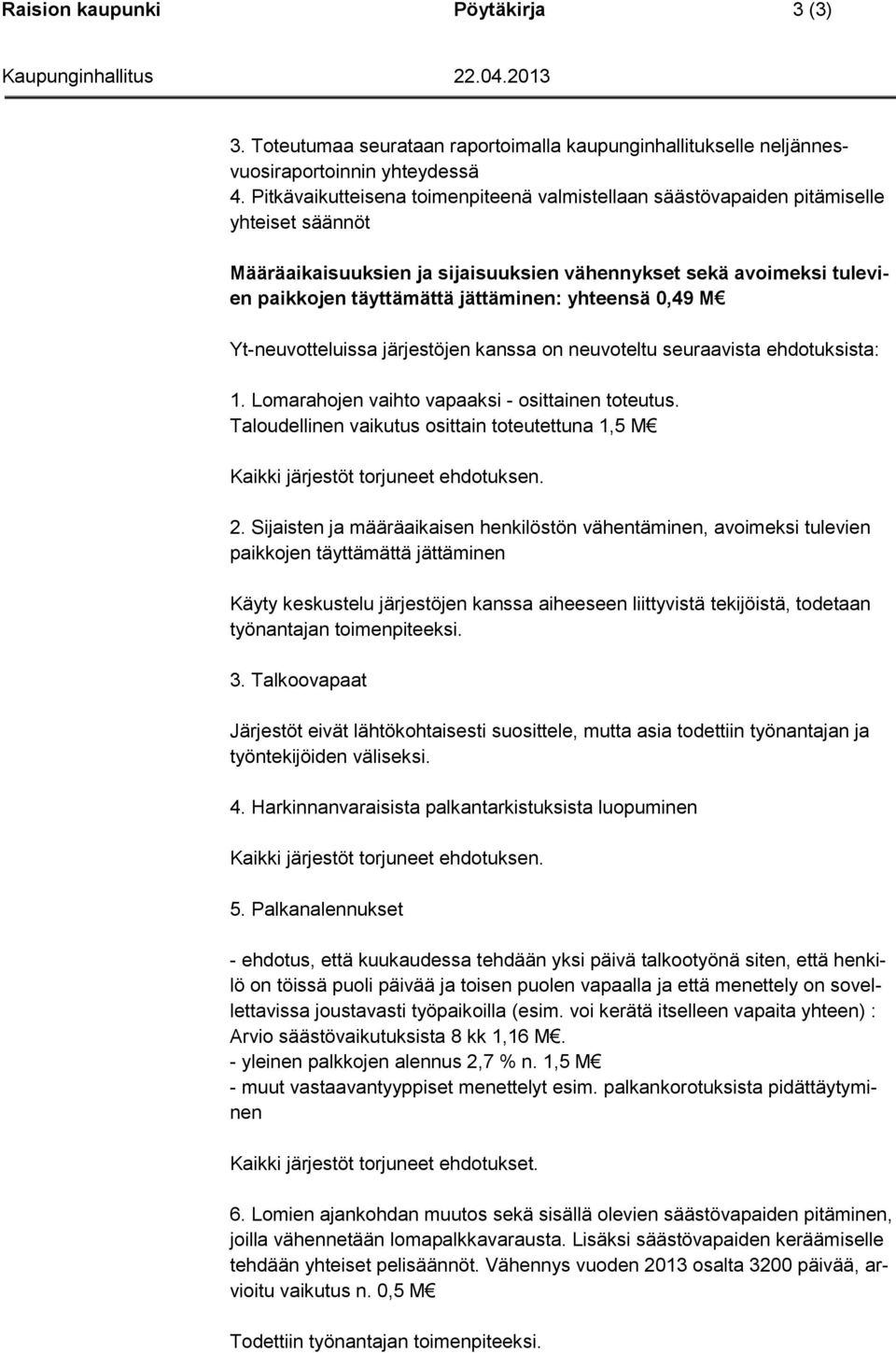 Raision kaupunki Pöytäkirja 3 (3)

Kaupunginhallitus 22.04.2013

3. Toteutumaa seurataan raportoimalla kaupunginhallitukselle neljännesvuosiraportoinnin yhteydessä
4. Pitkävaikutteisena toimenpiteenä valmistellaan säästövapaiden pitämiselle yhteiset säännöt

Määräaikaisuuksien ja sijaisuuksien vähennykset sekä avoimeksi tulevien paikkojen täyttämättä jättäminen: yhteensä 0,49 M€

Yt-neuvotteluissa järjestöjen kanssa on neuvoteltu seuraavista ehdotuksista:

1. Lomarahojen vaihto vapaaksi - osittainen toteutus.
Taloudellinen vaikutus osittain toteutettuna 1,5 M€

Kaikki järjestöt torjuneet ehdotuksen.

2. Sijaisten ja määräaikaisen henkilöstön vähentäminen, avoimeksi tulevien paikkojen täyttämättä jättäminen

Käyty keskustelu järjestöjen kanssa aiheeseen liittyvistä tekijöistä, todetaan työnantajan toimenpiteeksi.

3. Talkoovapaat

Järjestöt eivät lähtökohtaisesti suosittele, mutta asia todettiin työnantajan ja työntekijöiden väliseksi.

4. Harkinnanvaraisista palkantarkistuksista luopuminen

Kaikki järjestöt torjuneet ehdotuksen.

5. Palkanalennukset

- ehdotus, että kuukaudessa tehdään yksi päivä talkootyönä siten, että henkilö on töissä puoli päivää ja toisen puolen vapaalla ja että menettely on sovellettavissa joustavasti työpaikoilla (esim. voi kerätä itselleen vapaita yhteen) : Arvio säästövaikutuksista 8 kk 1,16 M€.
- yleinen palkkojen alennus 2,7 % n. 1,5 M€
- muut vastaavantyyppiset menettelyt esim. palkankorotuksista pidättäytyminen

Kaikki järjestöt torjuneet ehdotukset.

6. Lomien ajankohdan muutos sekä sisällä olevien säästövapaiden pitäminen, joilla vähennetään lomapalkkavarausta. Lisäksi säästövapaiden keräämiselle tehdään yhteiset pelisäännöt. Vähennys vuoden 2013 osalta 3200 päivää, arvioitu vaikutus n. 0,5 M€

Todettiin työnantajan toimenpiteeksi.